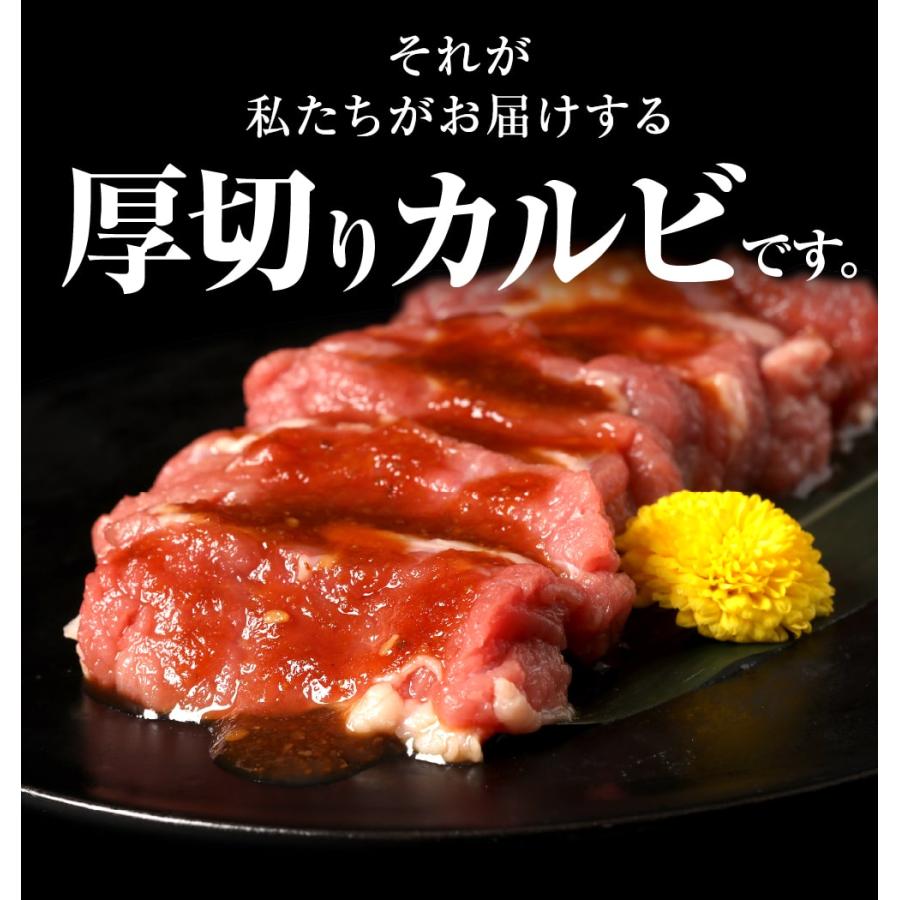 それが
私たちがお届けする
厚切りカルビです。